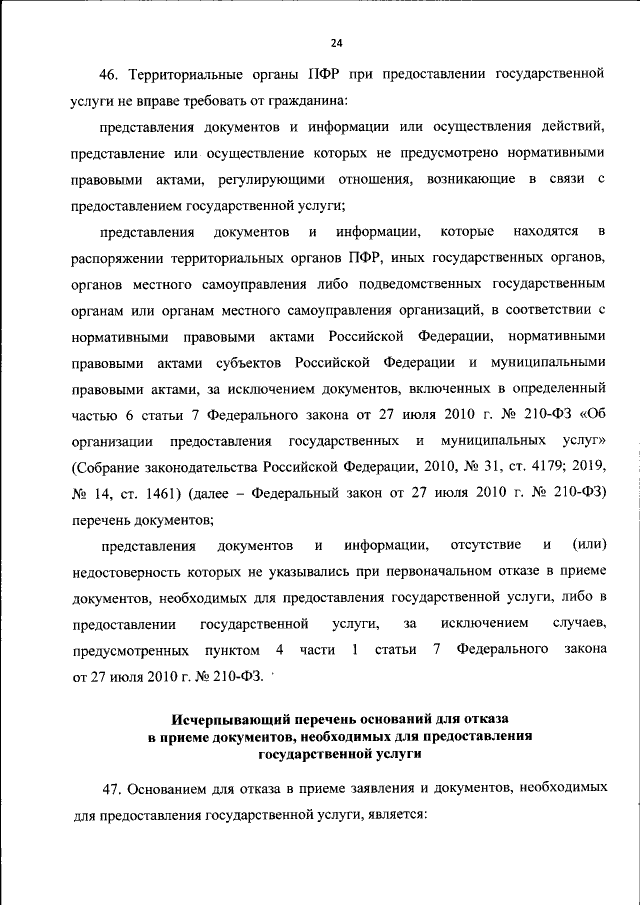 24

46. Территориальные органы ПФР при предоставлении государственной услуги не вправе требовать от гражданина:

представления документов и информации или осуществления действий, представление или осуществление которых не предусмотрено нормативными правовыми актами, регулирующими отношения, возникающие в связи с предоставлением государственной услуги;

представления документов и информации, которые находятся в распоряжении территориальных органов ПФР, иных государственных органов, органов местного самоуправления либо подведомственных государственным органам или органам местного самоуправления организаций, в соответствии с нормативными правовыми актами Российской Федерации, нормативными правовыми актами субъектов Российской Федерации и муниципальными правовыми актами, за исключением документов, включенных в определенный частью 6 статьи 7 Федерального закона от 27 июля 2010 г. № 210-ФЗ «Об организации предоставления государственных и муниципальных услуг» (Собрание законодательства Российской Федерации, 2010, № 31, ст. 4179; 2019, № 14, ст. 1461) (далее – Федеральный закон от 27 июля 2010 г. № 210-ФЗ) перечень документов;

представления документов и информации, отсутствие и (или) недостоверность которых не указывались при первоначальном отказе в приеме документов, необходимых для предоставления государственной услуги, либо в предоставлении государственной услуги, за исключением случаев, предусмотренных пунктом 4 части 1 статьи 7 Федерального закона от 27 июля 2010 г. № 210-ФЗ.

Исчерпывающий перечень оснований для отказа в приеме документов, необходимых для предоставления государственной услуги

47. Основанием для отказа в приеме заявления и документов, необходимых для предоставления государственной услуги, является: